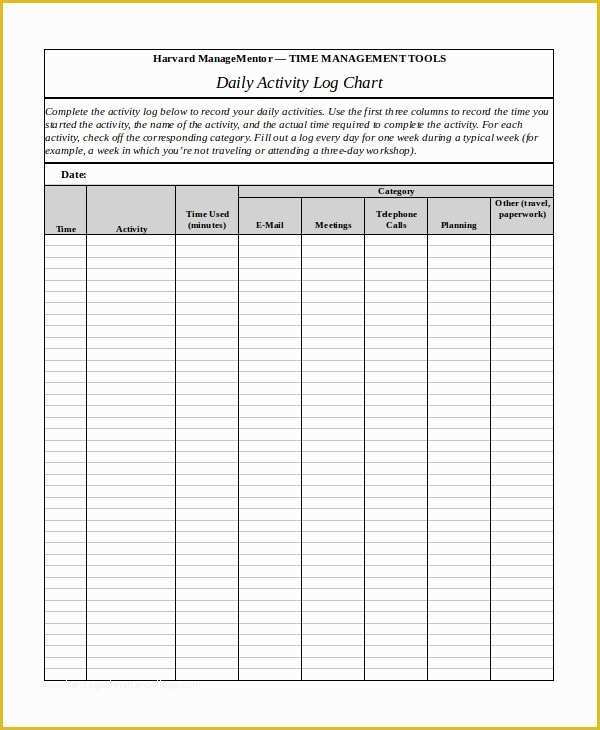 Harvard ManageMentor — TIME MANAGEMENT TOOLS

Daily Activity Log Chart

Complete the activity log below to record your daily activities. Use the first three columns to record the time you started the activity, the name of the activity, and the actual time required to complete the activity. For each activity, check off the corresponding category. Fill out a log every day for one week during a typical week (for example, a week in which you're not traveling or attending a three-day workshop).

Date:

| Time | Activity | Time Used (minutes) | Category: E-Mail | Category: Meetings | Category: Telephone Calls | Category: Planning | Category: Other (travel, paperwork) |
|---|---|---|---|---|---|---|---|
| | | | | | | | |